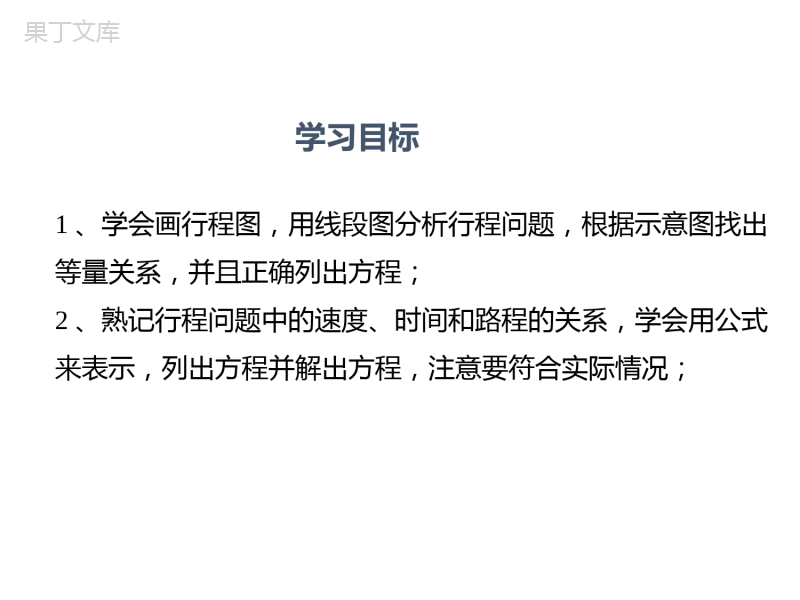 果丁文库

学习目标

1、学会画行程图，用线段图分析行程问题，根据示意图找出等量关系，并且正确列出方程；
2、熟记行程问题中的速度、时间和路程的关系，学会用公式来表示，列出方程并解出方程，注意要符合实际情况；